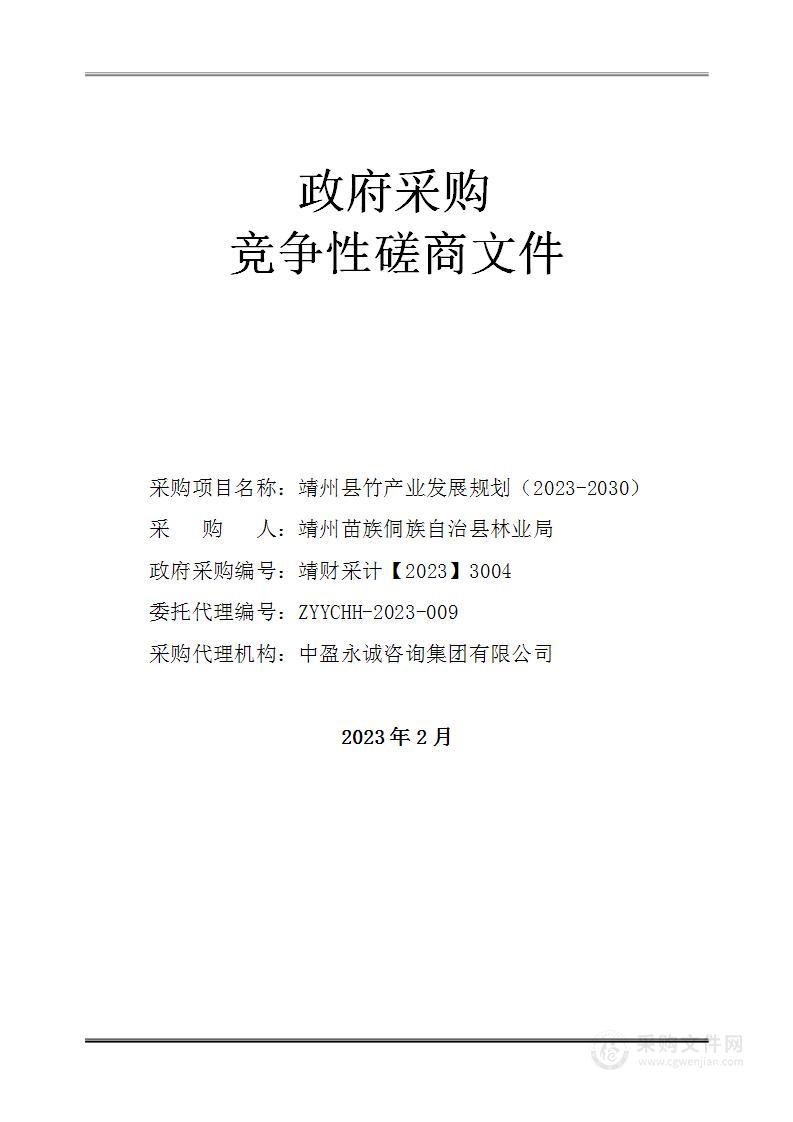 政府采购
竞争性磋商文件

采购项目名称：靖州县竹产业发展规划（2023-2030）
采　购　人：靖州苗族侗族自治县林业局
政府采购编号：靖财采计【2023】3004
委托代理编号：ZYYCHH-2023-009
采购代理机构：中盈永诚咨询集团有限公司

2023年2月

采购文件网
www.cgwenjian.com